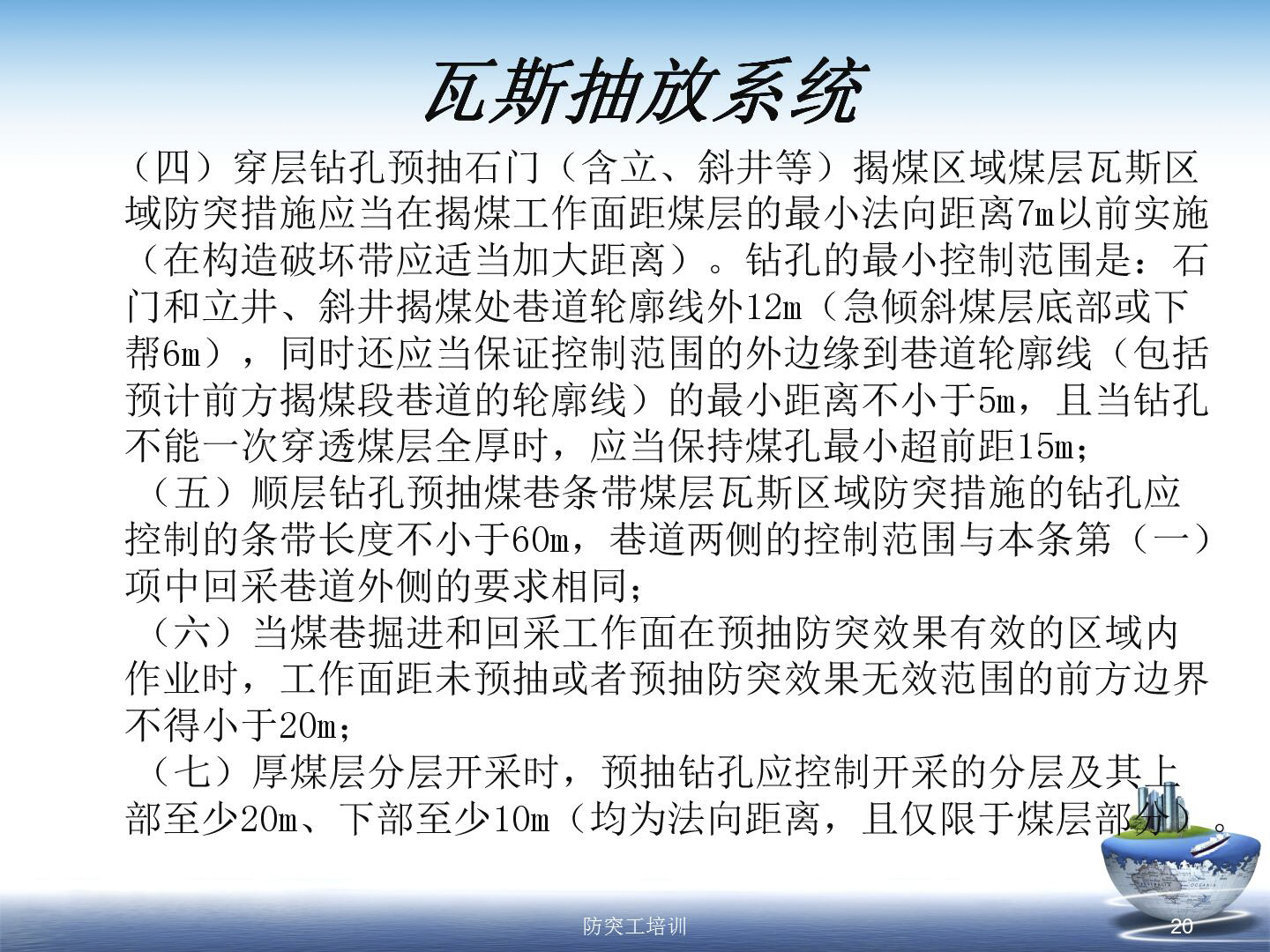 瓦斯抽放系统

（四）穿层钻孔预抽石门（含立、斜井等）揭煤区域煤层瓦斯区域防突措施应当在揭煤工作面距煤层的最小法向距离7m以前实施（在构造破坏带应适当加大距离）。钻孔的最小控制范围是：石门和立井、斜井揭煤处巷道轮廓线外12m（急倾斜煤层底部或下帮6m），同时还应当保证控制范围的外边缘到巷道轮廓线（包括预计前方揭煤段巷道的轮廓线）的最小距离不小于5m，且当钻孔不能一次穿透煤层全厚时，应当保持煤孔最小超前距15m；

（五）顺层钻孔预抽煤巷条带煤层瓦斯区域防突措施的钻孔应控制的条带长度不小于60m，巷道两侧的控制范围与本条第（一）项中回采巷道外侧的要求相同；

（六）当煤巷掘进和回采工作面在预抽防突效果有效的区域内作业时，工作面距未预抽或者预抽防突效果无效范围的前方边界不得小于20m；

（七）厚煤层分层开采时，预抽钻孔应控制开采的分层及其上部至少20m、下部至少10m（均为法向距离，且仅限于煤层部分）。

防突工培训

20